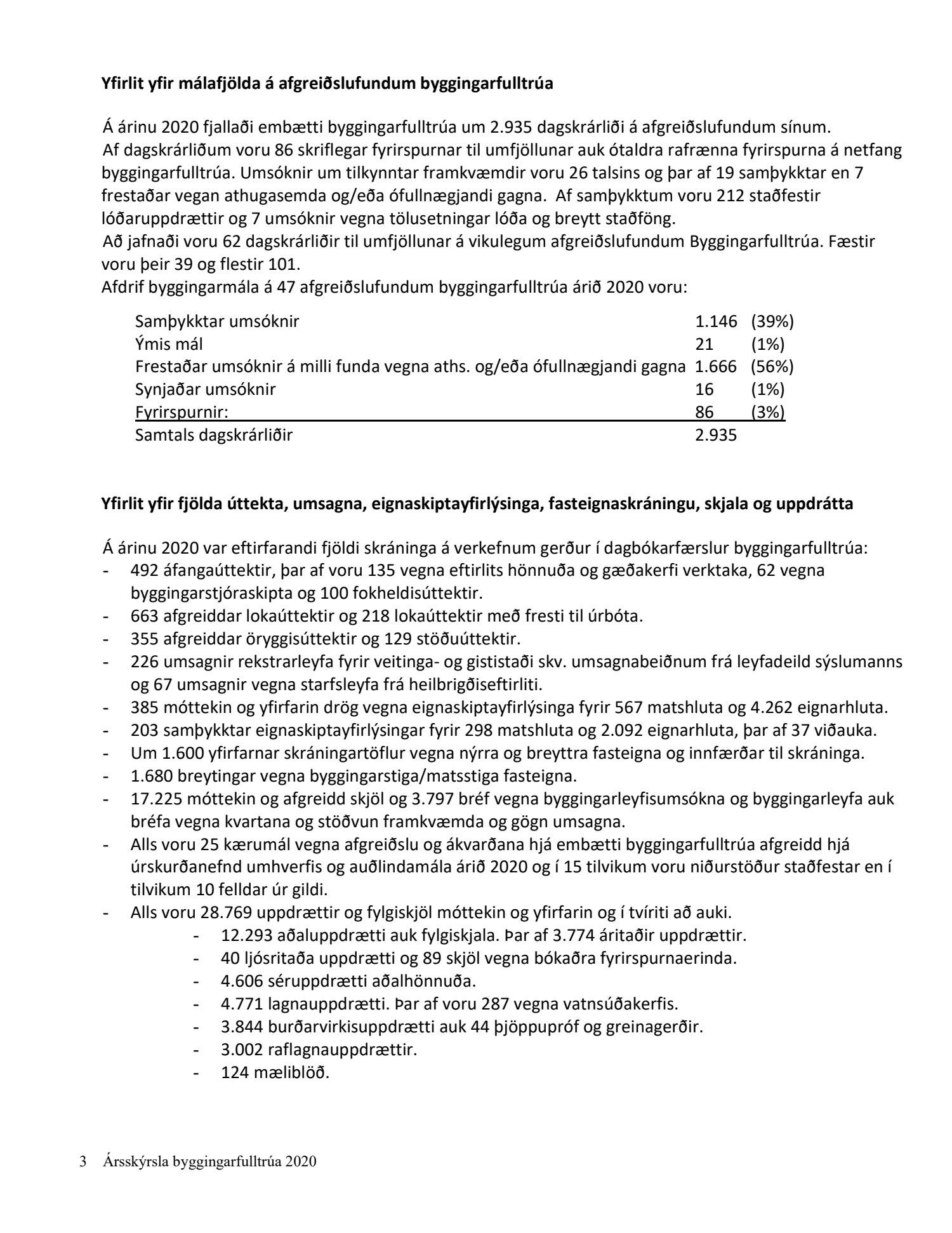 Yfirlit yfir málafjölda á afgreiðslufundum byggingarfulltrúa

Á árinu 2020 fjallaði embætti byggingarfulltrúa um 2.935 dagskrárliði á afgreiðslufundum sínum.
Af dagskrárliðum voru 86 skriflegar fyrirspurnar til umfjöllunar auk ótaldra rafrænna fyrirspurna á netfang byggingarfulltrúa. Umsóknir um tilkynntar framkvæmdir voru 26 talsins og þar af 19 samþykktar en 7 frestaðar vegan athugasemda og/eða ófullnægjandi gagna. Af samþykktum voru 212 staðfestir lóðaruppdrættir og 7 umsóknir vegna tölusetningar lóða og breytt staðföng.
Að jafnaði voru 62 dagskrárliðir til umfjöllunar á vikulegum afgreiðslufundum Byggingarfulltrúa. Fæstir voru þeir 39 og flestir 101.
Afdrif byggingarmála á 47 afgreiðslufundum byggingarfulltrúa árið 2020 voru:

| | | |
|---|---|---|
| Samþykktar umsóknir | 1.146 | (39%) |
| Ýmis mál | 21 | (1%) |
| Frestaðar umsóknir á milli funda vegna aths. og/eða ófullnægjandi gagna | 1.666 | (56%) |
| Synjaðar umsóknir | 16 | (1%) |
| Fyrirspurnir: | 86 | (3%) |
| Samtals dagskrárliðir | 2.935 | |

Yfirlit yfir fjölda úttekta, umsagna, eignaskiptayfirlýsinga, fasteignaskráningu, skjala og uppdrátta

Á árinu 2020 var eftirfarandi fjöldi skráninga á verkefnum gerður í dagbókarfærslur byggingarfulltrúa:
- 492 áfangaúttektir, þar af voru 135 vegna eftirlits hönnuða og gæðakerfi verktaka, 62 vegna byggingarstjóraskipta og 100 fokheldisúttektir.
- 663 afgreiddar lokaúttektir og 218 lokaúttektir með fresti til úrbóta.
- 355 afgreiddar öryggisúttektir og 129 stöðuúttektir.
- 226 umsagnir rekstrarleyfa fyrir veitinga- og gististaði skv. umsagnabeiðnum frá leyfadeild sýslumanns og 67 umsagnir vegna starfsleyfa frá heilbrigðiseftirliti.
- 385 móttekin og yfirfarin drög vegna eignaskiptayfirlýsinga fyrir 567 matshluta og 4.262 eignarhluta.
- 203 samþykktar eignaskiptayfirlýsingar fyrir 298 matshluta og 2.092 eignarhluta, þar af 37 viðauka.
- Um 1.600 yfirfarnar skráningartöflur vegna nýrra og breyttra fasteigna og innfærðar til skráninga.
- 1.680 breytingar vegna byggingarstiga/matsstiga fasteigna.
- 17.225 móttekin og afgreidd skjöl og 3.797 bréf vegna byggingarleyfisumsókna og byggingarleyfa auk bréfa vegna kvartana og stöðvun framkvæmda og gögn umsagna.
- Alls voru 25 kærumál vegna afgreiðslu og ákvarðana hjá embætti byggingarfulltrúa afgreidd hjá úrskurðanefnd umhverfis og auðlindamála árið 2020 og í 15 tilvikum voru niðurstöður staðfestar en í tilvikum 10 felldar úr gildi.
- Alls voru 28.769 uppdrættir og fylgiskjöl móttekin og yfirfarin og í tvíriti að auki.
  - 12.293 aðaluppdrætti auk fylgiskjala. Þar af 3.774 áritaðir uppdrættir.
  - 40 ljósritaða uppdrætti og 89 skjöl vegna bókaðra fyrirspurnaerinda.
  - 4.606 séruppdrætti aðalhönnuða.
  - 4.771 lagnauppdrætti. Þar af voru 287 vegna vatnsúðakerfis.
  - 3.844 burðarvirkisuppdrætti auk 44 þjöppupróf og greinagerðir.
  - 3.002 raflagnauppdrættir.
  - 124 mæliblöð.

3 Ársskýrsla byggingarfulltrúa 2020